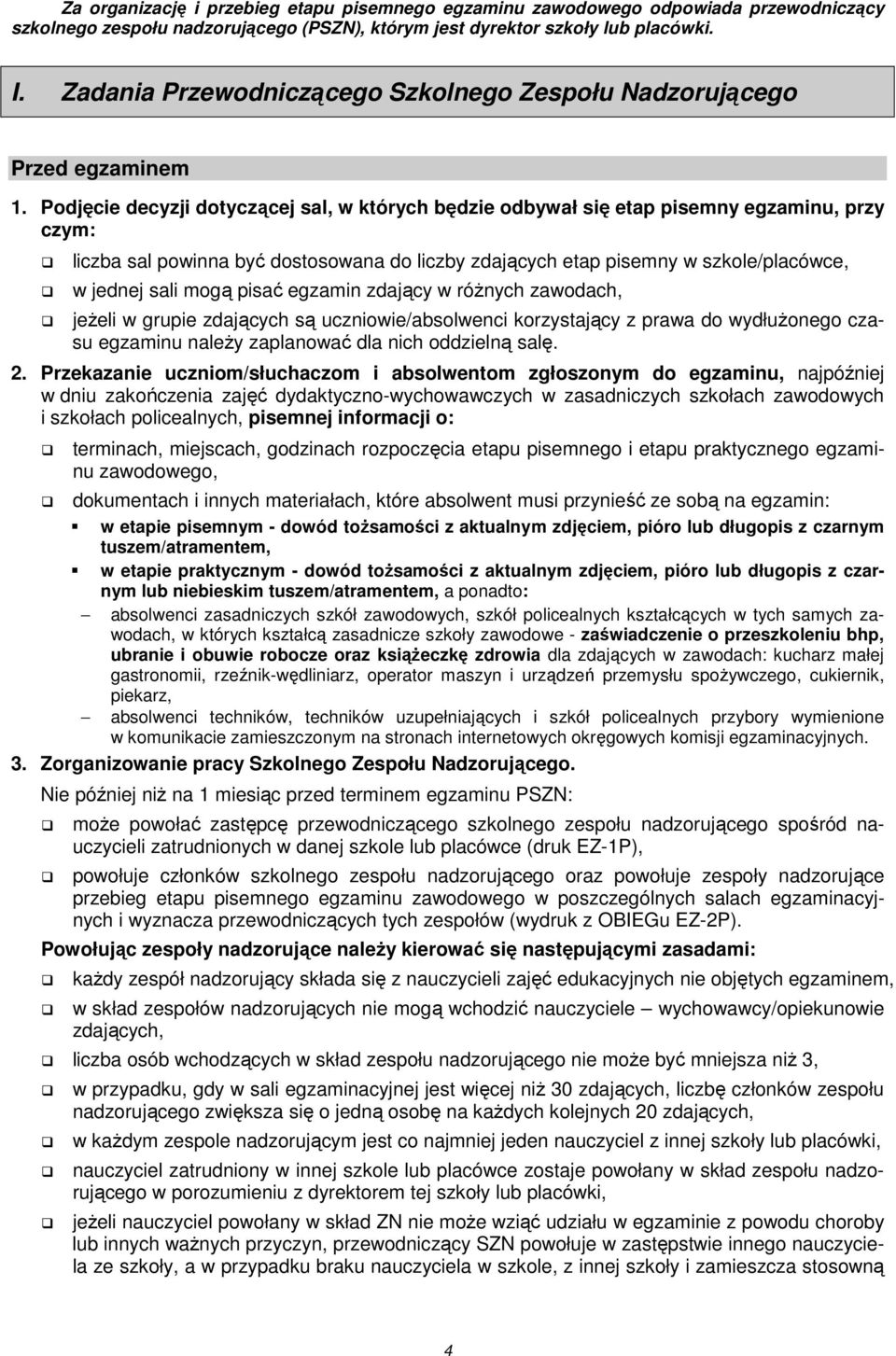 Za organizację i przebieg etapu pisemnego egzaminu zawodowego odpowiada przewodniczący szkolnego zespołu nadzorującego (PSZN), którym jest dyrektor szkoły lub placówki.

I. Zadania Przewodniczącego Szkolnego Zespołu Nadzorującego

Przed egzaminem

1. Podjęcie decyzji dotyczącej sal, w których będzie odbywał się etap pisemny egzaminu, przy czym:

liczba sal powinna być dostosowana do liczby zdających etap pisemny w szkole/placówce,

w jednej sali mogą pisać egzamin zdający w różnych zawodach,

jeżeli w grupie zdających są uczniowie/absolwenci korzystający z prawa do wydłużonego czasu egzaminu należy zaplanować dla nich oddzielną salę.

2. Przekazanie uczniom/słuchaczom i absolwentom zgłoszonym do egzaminu, najpóźniej w dniu zakończenia zajęć dydaktyczno-wychowawczych w zasadniczych szkołach zawodowych i szkołach policealnych, pisemnej informacji o:

terminach, miejscach, godzinach rozpoczęcia etapu pisemnego i etapu praktycznego egzaminu zawodowego,

dokumentach i innych materiałach, które absolwent musi przynieść ze sobą na egzamin:

w etapie pisemnym - dowód tożsamości z aktualnym zdjęciem, pióro lub długopis z czarnym tuszem/atramentem,

w etapie praktycznym - dowód tożsamości z aktualnym zdjęciem, pióro lub długopis z czarnym lub niebieskim tuszem/atramentem, a ponadto:

– absolwenci zasadniczych szkół zawodowych, szkół policealnych kształcących w tych samych zawodach, w których kształcą zasadnicze szkoły zawodowe - zaświadczenie o przeszkoleniu bhp, ubranie i obuwie robocze oraz książeczkę zdrowia dla zdających w zawodach: kucharz małej gastronomii, rzeźnik-wędliniarz, operator maszyn i urządzeń przemysłu spożywczego, cukiernik, piekarz,

– absolwenci techników, techników uzupełniających i szkół policealnych przybory wymienione w komunikacie zamieszczonym na stronach internetowych okręgowych komisji egzaminacyjnych.

3. Zorganizowanie pracy Szkolnego Zespołu Nadzorującego.

Nie później niż na 1 miesiąc przed terminem egzaminu PSZN:

może powołać zastępcę przewodniczącego szkolnego zespołu nadzorującego spośród nauczycieli zatrudnionych w danej szkole lub placówce (druk EZ-1P),

powołuje członków szkolnego zespołu nadzorującego oraz powołuje zespoły nadzorujące przebieg etapu pisemnego egzaminu zawodowego w poszczególnych salach egzaminacyjnych i wyznacza przewodniczących tych zespołów (wydruk z OBIEGu EZ-2P).

Powołując zespoły nadzorujące należy kierować się następującymi zasadami:

każdy zespół nadzorujący składa się z nauczycieli zajęć edukacyjnych nie objętych egzaminem,

w skład zespołów nadzorujących nie mogą wchodzić nauczyciele – wychowawcy/opiekunowie zdających,

liczba osób wchodzących w skład zespołu nadzorującego nie może być mniejsza niż 3,

w przypadku, gdy w sali egzaminacyjnej jest więcej niż 30 zdających, liczbę członków zespołu nadzorującego zwiększa się o jedną osobę na każdych kolejnych 20 zdających,

w każdym zespole nadzorującym jest co najmniej jeden nauczyciel z innej szkoły lub placówki,

nauczyciel zatrudniony w innej szkole lub placówce zostaje powołany w skład zespołu nadzorującego w porozumieniu z dyrektorem tej szkoły lub placówki,

jeżeli nauczyciel powołany w skład ZN nie może wziąć udziału w egzaminie z powodu choroby lub innych ważnych przyczyn, przewodniczący SZN powołuje w zastępstwie innego nauczyciela ze szkoły, a w przypadku braku nauczyciela w szkole, z innej szkoły i zamieszcza stosowną

4